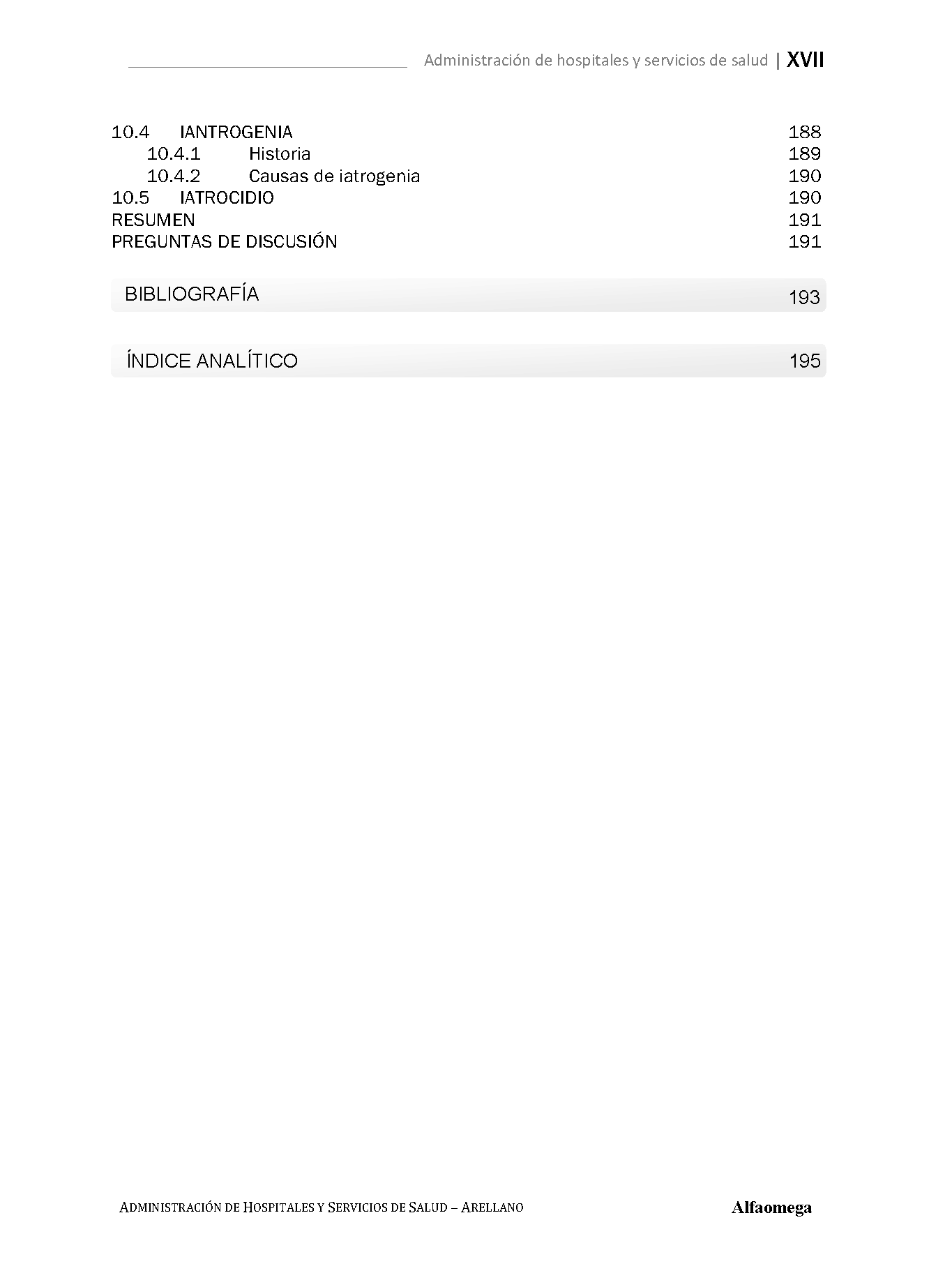 Administración de hospitales y servicios de salud | XVII

10.4 IANTROGENIA 188
10.4.1 Historia 189
10.4.2 Causas de iatrogenia 190
10.5 IATROCIDIO 190
RESUMEN 191
PREGUNTAS DE DISCUSIÓN 191

BIBLIOGRAFÍA 193

ÍNDICE ANALÍTICO 195

ADMINISTRACIÓN DE HOSPITALES Y SERVICIOS DE SALUD – ARELLANO

Alfaomega